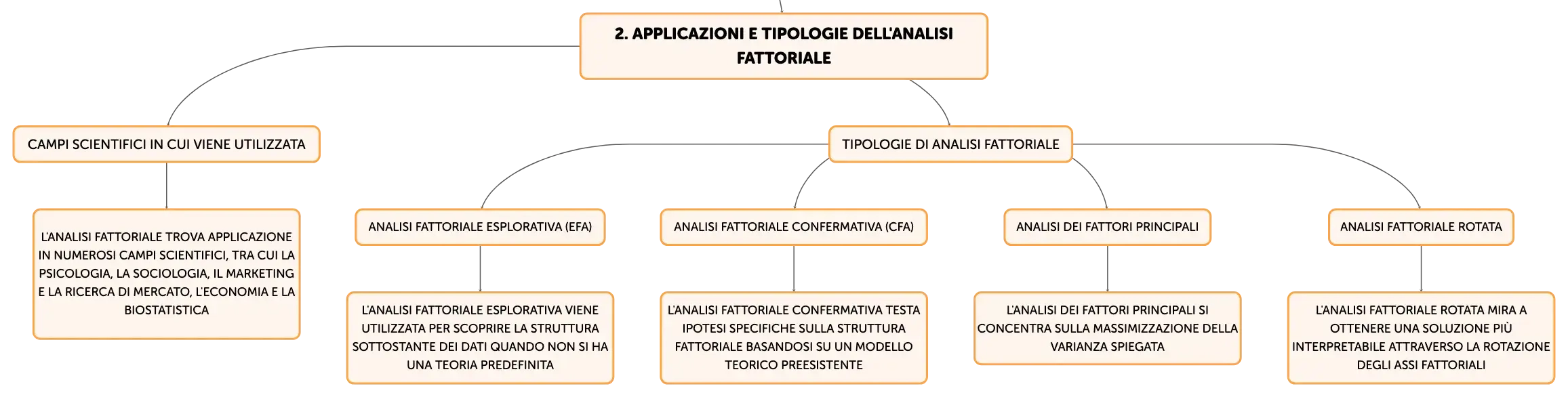 2. APPLICAZIONI E TIPOLOGIE DELL'ANALISI FATTORIALE

CAMPI SCIENTIFICI IN CUI VIENE UTILIZZATA

L'ANALISI FATTORIALE TROVA APPLICAZIONE IN NUMEROSI CAMPI SCIENTIFICI, TRA CUI LA PSICOLOGIA, LA SOCIOLOGIA, IL MARKETING E LA RICERCA DI MERCATO, L'ECONOMIA E LA BIOSTATISTICA

TIPOLOGIE DI ANALISI FATTORIALE

ANALISI FATTORIALE ESPLORATIVA (EFA)

L'ANALISI FATTORIALE ESPLORATIVA VIENE UTILIZZATA PER SCOPRIRE LA STRUTTURA SOTTOSTANTE DEI DATI QUANDO NON SI HA UNA TEORIA PREDEFINITA

ANALISI FATTORIALE CONFERMATIVA (CFA)

L'ANALISI FATTORIALE CONFERMATIVA TESTA IPOTESI SPECIFICHE SULLA STRUTTURA FATTORIALE BASANDOSI SU UN MODELLO TEORICO PREESISTENTE

ANALISI DEI FATTORI PRINCIPALI

L'ANALISI DEI FATTORI PRINCIPALI SI CONCENTRA SULLA MASSIMIZZAZIONE DELLA VARIANZA SPIEGATA

ANALISI FATTORIALE ROTATA

L'ANALISI FATTORIALE ROTATA MIRA A OTTENERE UNA SOLUZIONE PIÙ INTERPRETABILE ATTRAVERSO LA ROTAZIONE DEGLI ASSI FATTORIALI